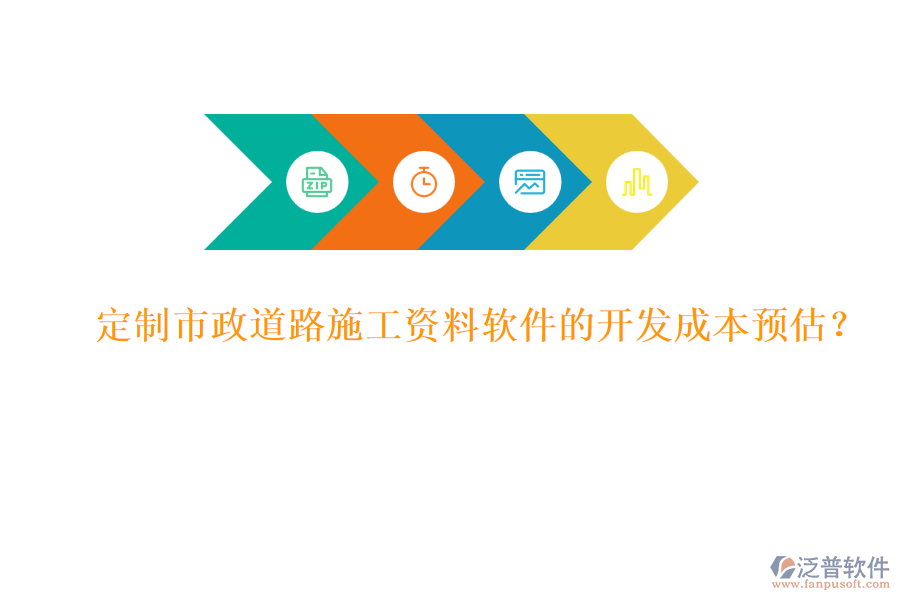 ZIP

定制市政道路施工资料软件的开发成本预估？

泛普软件
www.fanpusoft.com